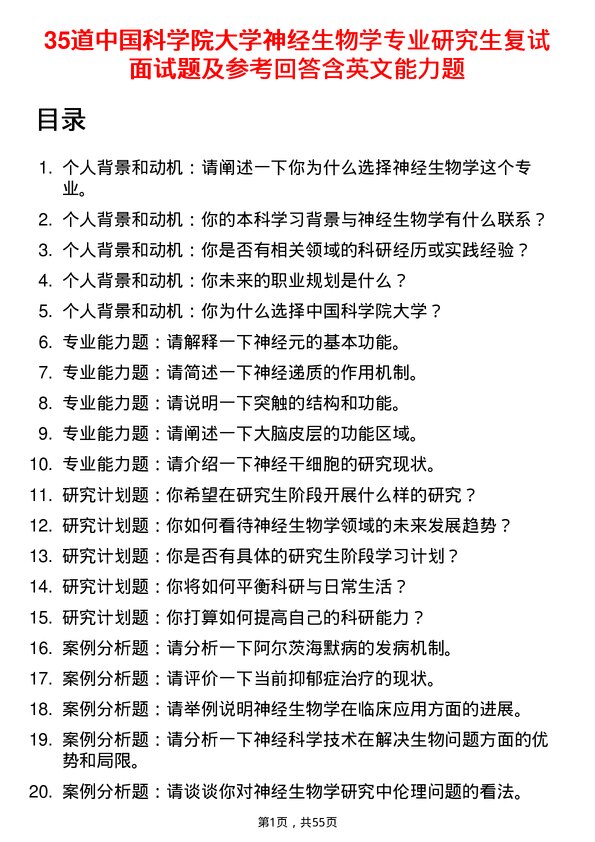 35道中国科学院大学神经生物学专业研究生复试面试题及参考回答含英文能力题

目录

1. 个人背景和动机：请阐述一下你为什么选择神经生物学这个专业。
2. 个人背景和动机：你的本科学习背景与神经生物学有什么联系？
3. 个人背景和动机：你是否有相关领域的科研经历或实践经验？
4. 个人背景和动机：你未来的职业规划是什么？
5. 个人背景和动机：你为什么选择中国科学院大学？
6. 专业能力题：请解释一下神经元的基本功能。
7. 专业能力题：请简述一下神经递质的作用机制。
8. 专业能力题：请说明一下突触的结构和功能。
9. 专业能力题：请阐述一下大脑皮层的功能区域。
10. 专业能力题：请介绍一下神经干细胞的研究现状。
11. 研究计划题：你希望在研究生阶段开展什么样的研究？
12. 研究计划题：你如何看待神经生物学领域的未来发展趋势？
13. 研究计划题：你是否有具体的研究生阶段学习计划？
14. 研究计划题：你将如何平衡科研与日常生活？
15. 研究计划题：你打算如何提高自己的科研能力？
16. 案例分析题：请分析一下阿尔茨海默病的发病机制。
17. 案例分析题：请评价一下当前抑郁症治疗的现状。
18. 案例分析题：请举例说明神经生物学在临床应用方面的进展。
19. 案例分析题：请分析一下神经科学技术在解决生物问题方面的优势和局限。
20. 案例分析题：请谈谈你对神经生物学研究中伦理问题的看法。

第1页，共55页